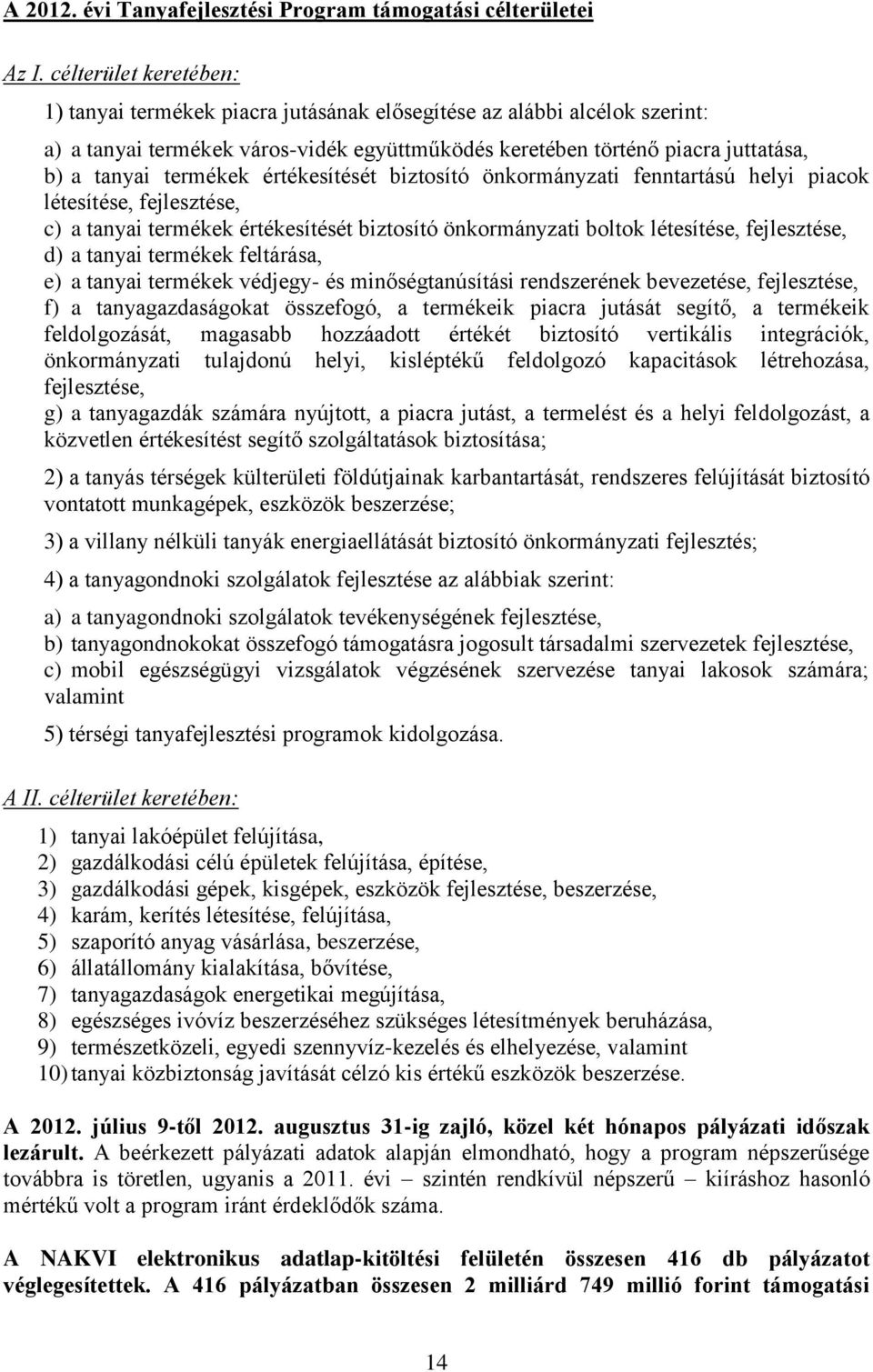 A 2012. évi Tanyafejlesztési Program támogatási célterületei

Az I. célterület keretében:

1) tanyai termékek piacra jutásának elősegítése az alábbi alcélok szerint:

a) a tanyai termékek város-vidék együttműködés keretében történő piacra juttatása,
b) a tanyai termékek értékesítését biztosító önkormányzati fenntartású helyi piacok létesítése, fejlesztése,
c) a tanyai termékek értékesítését biztosító önkormányzati boltok létesítése, fejlesztése,
d) a tanyai termékek feltárása,
e) a tanyai termékek védjegy- és minőségtanúsítási rendszerének bevezetése, fejlesztése,
f) a tanyagazdaságokat összefogó, a termékeik piacra jutását segítő, a termékeik feldolgozását, magasabb hozzáadott értékét biztosító vertikális integrációk, önkormányzati tulajdonú helyi, kisléptékű feldolgozó kapacitások létrehozása, fejlesztése,
g) a tanyagazdák számára nyújtott, a piacra jutást, a termelést és a helyi feldolgozást, a közvetlen értékesítést segítő szolgáltatások biztosítása;

2) a tanyás térségek külterületi földútjainak karbantartását, rendszeres felújítását biztosító vontatott munkagépek, eszközök beszerzése;

3) a villany nélküli tanyák energiaellátását biztosító önkormányzati fejlesztés;

4) a tanyagondnoki szolgálatok fejlesztése az alábbiak szerint:

a) a tanyagondnoki szolgálatok tevékenységének fejlesztése,
b) tanyagondnokokat összefogó támogatásra jogosult társadalmi szervezetek fejlesztése,
c) mobil egészségügyi vizsgálatok végzésének szervezése tanyai lakosok számára; valamint

5) térségi tanyafejlesztési programok kidolgozása.

A II. célterület keretében:

1) tanyai lakóépület felújítása,
2) gazdálkodási célú épületek felújítása, építése,
3) gazdálkodási gépek, kisgépek, eszközök fejlesztése, beszerzése,
4) karám, kerítés létesítése, felújítása,
5) szaporító anyag vásárlása, beszerzése,
6) állatállomány kialakítása, bővítése,
7) tanyagazdaságok energetikai megújítása,
8) egészséges ivóvíz beszerzéséhez szükséges létesítmények beruházása,
9) természetközeli, egyedi szennyvíz-kezelés és elhelyezése, valamint
10) tanyai közbiztonság javítását célzó kis értékű eszközök beszerzése.

A 2012. július 9-től 2012. augusztus 31-ig zajló, közel két hónapos pályázati időszak lezárult. A beérkezett pályázati adatok alapján elmondható, hogy a program népszerűsége továbbra is töretlen, ugyanis a 2011. évi – szintén rendkívül népszerű – kiíráshoz hasonló mértékű volt a program iránt érdeklődők száma.

A NAKVI elektronikus adatlap-kitöltési felületén összesen 416 db pályázatot véglegesítettek. A 416 pályázatban összesen 2 milliárd 749 millió forint támogatási

14